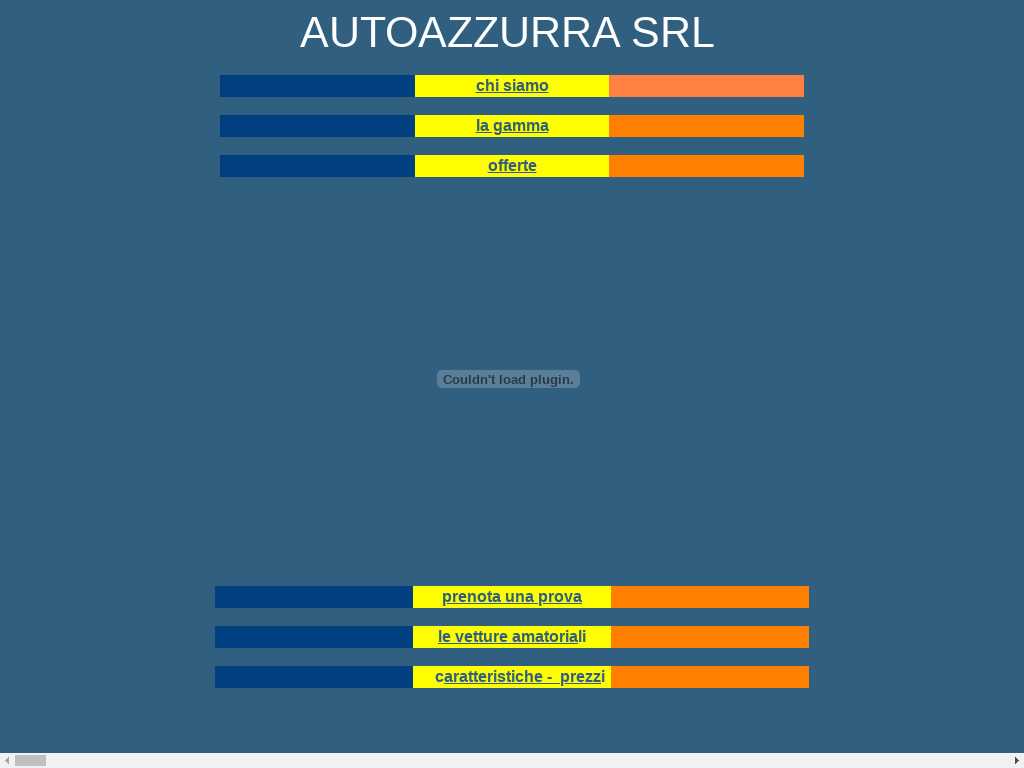 AUTOAZZURRA SRL

chi siamo

la gamma

offerte

Couldn't load plugin.

prenota una prova

le vetture amatoriali

caratteristiche - prezzi